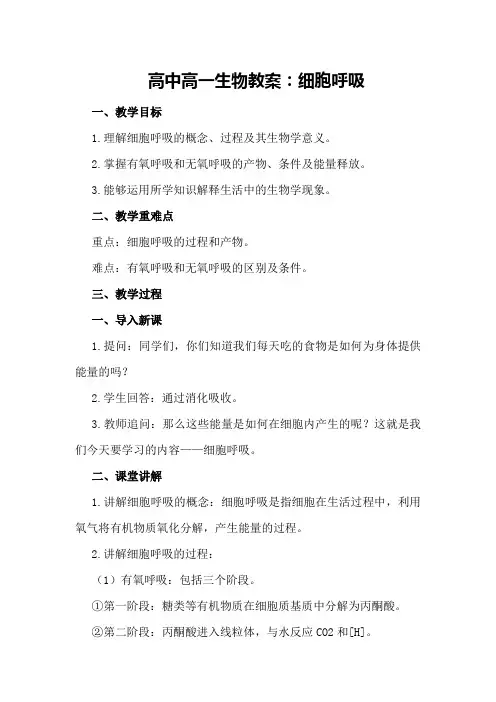 高中高一生物教案：细胞呼吸

一、教学目标

1.理解细胞呼吸的概念、过程及其生物学意义。

2.掌握有氧呼吸和无氧呼吸的产物、条件及能量释放。

3.能够运用所学知识解释生活中的生物学现象。

二、教学重难点

重点：细胞呼吸的过程和产物。

难点：有氧呼吸和无氧呼吸的区别及条件。

三、教学过程

一、导入新课

1.提问：同学们，你们知道我们每天吃的食物是如何为身体提供能量的吗？

2.学生回答：通过消化吸收。

3.教师追问：那么这些能量是如何在细胞内产生的呢？这就是我们今天要学习的内容——细胞呼吸。

二、课堂讲解

1.讲解细胞呼吸的概念：细胞呼吸是指细胞在生活过程中，利用氧气将有机物质氧化分解，产生能量的过程。

2.讲解细胞呼吸的过程：

（1）有氧呼吸：包括三个阶段。

①第一阶段：糖类等有机物质在细胞质基质中分解为丙酮酸。

②第二阶段：丙酮酸进入线粒体，与水反应 CO2 和[H]。